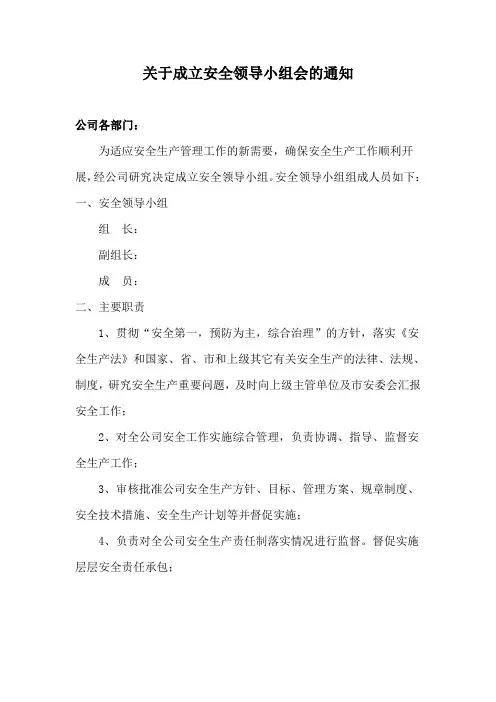 关于成立安全领导小组会的通知

公司各部门：

为适应安全生产管理工作的新需要，确保安全生产工作顺利开展，经公司研究决定成立安全领导小组。安全领导小组组成人员如下：

一、安全领导小组

组　长：

副组长：

成　员：

二、主要职责

1、贯彻“安全第一，预防为主，综合治理”的方针，落实《安全生产法》和国家、省、市和上级其它有关安全生产的法律、法规、制度，研究安全生产重要问题，及时向上级主管单位及市安委会汇报安全工作；

2、对全公司安全工作实施综合管理，负责协调、指导、监督安全生产工作；

3、审核批准公司安全生产方针、目标、管理方案、规章制度、安全技术措施、安全生产计划等并督促实施；

4、负责对全公司安全生产责任制落实情况进行监督。督促实施层层安全责任承包；